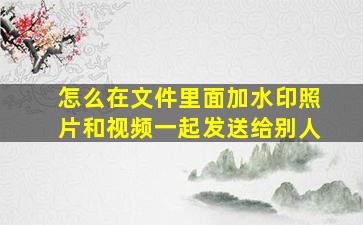 怎么在文件里面加水印照片和视频一起发送给别人